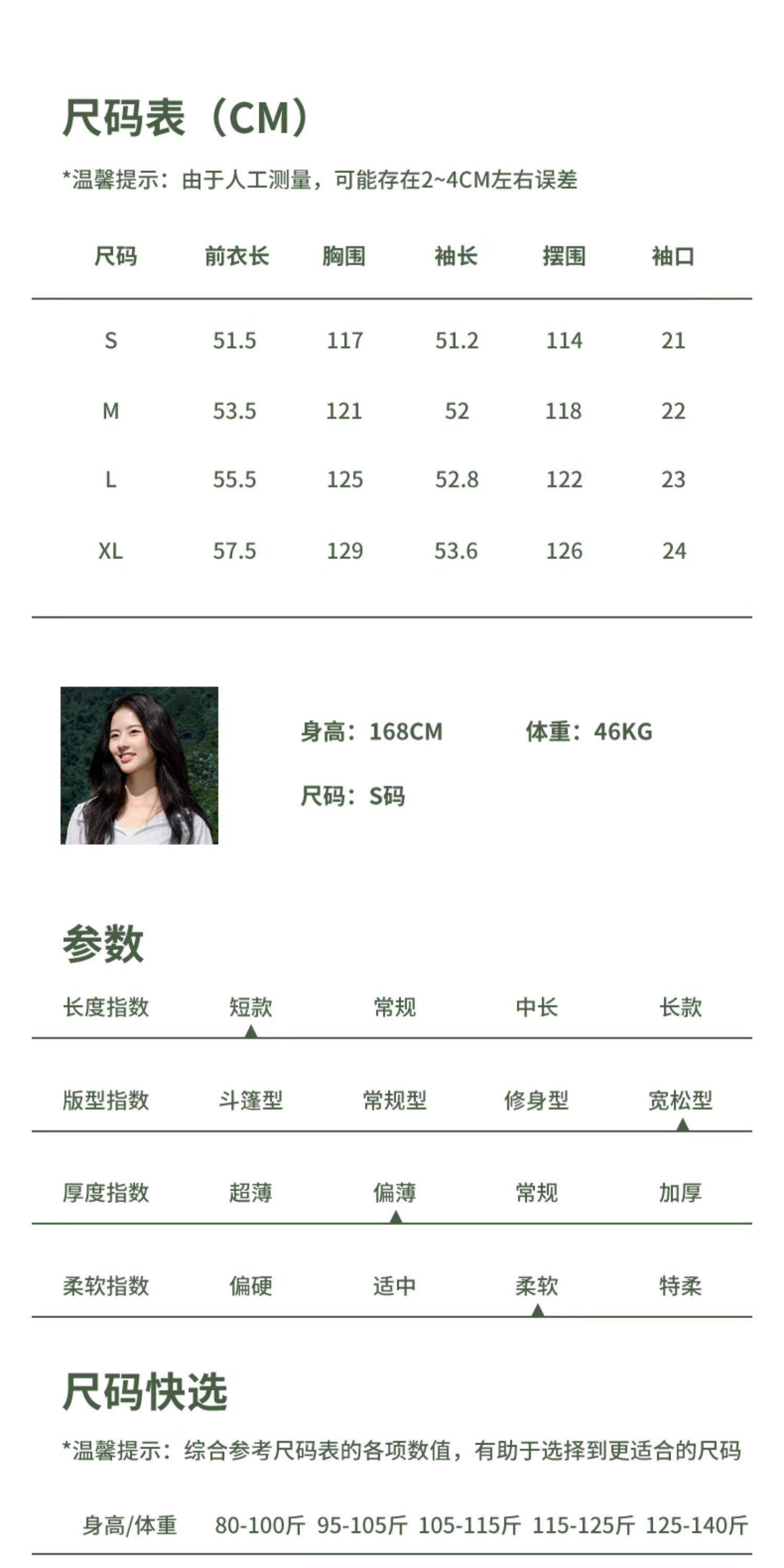 尺码表（CM）

*温馨提示：由于人工测量，可能存在2~4CM左右误差

| 尺码 | 前衣长 | 胸围 | 袖长 | 摆围 | 袖口 |
|---|---|---|---|---|---|
| S | 51.5 | 117 | 51.2 | 114 | 21 |
| M | 53.5 | 121 | 52 | 118 | 22 |
| L | 55.5 | 125 | 52.8 | 122 | 23 |
| XL | 57.5 | 129 | 53.6 | 126 | 24 |

身高：168CM 体重：46KG

尺码：S码

参数

长度指数 短款 常规 中长 长款

版型指数 斗篷型 常规型 修身型 宽松型

厚度指数 超薄 偏薄 常规 加厚

柔软指数 偏硬 适中 柔软 特柔

尺码快选

*温馨提示：综合参考尺码表的各项数值，有助于选择到更适合的尺码

身高/体重 80-100斤 95-105斤 105-115斤 115-125斤 125-140斤